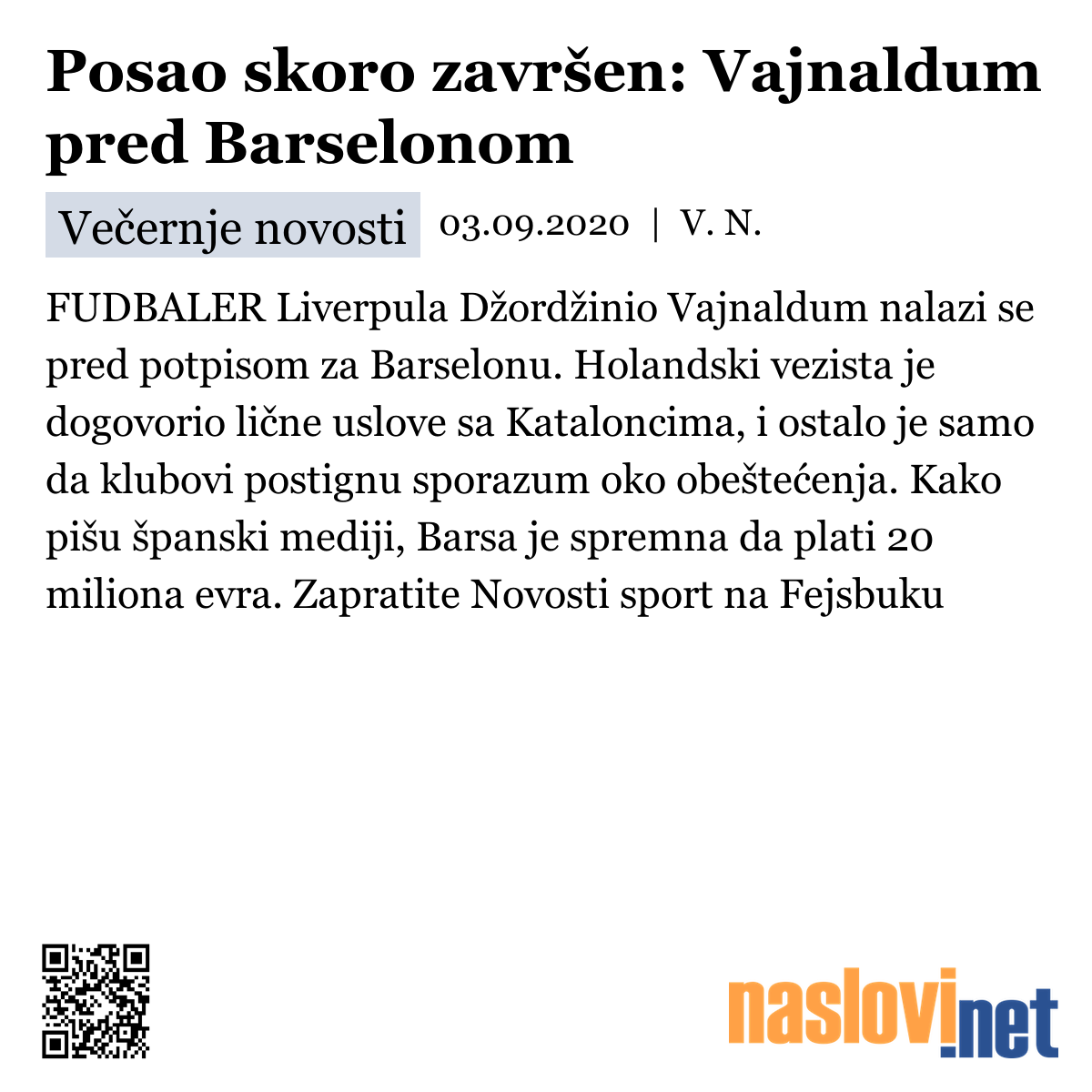 Posao skoro završen: Vajnaldum pred Barselonom

Večernje novosti 03.09.2020 | V. N.

FUDBALER Liverpula Džordžinio Vajnaldum nalazi se pred potpisom za Barselonu. Holandski vezista je dogovorio lične uslove sa Kataloncima, i ostalo je samo da klubovi postignu sporazum oko obeštećenja. Kako pišu španski mediji, Barsa je spremna da plati 20 miliona evra. Zapratite Novosti sport na Fejsbuku

naslovi.net